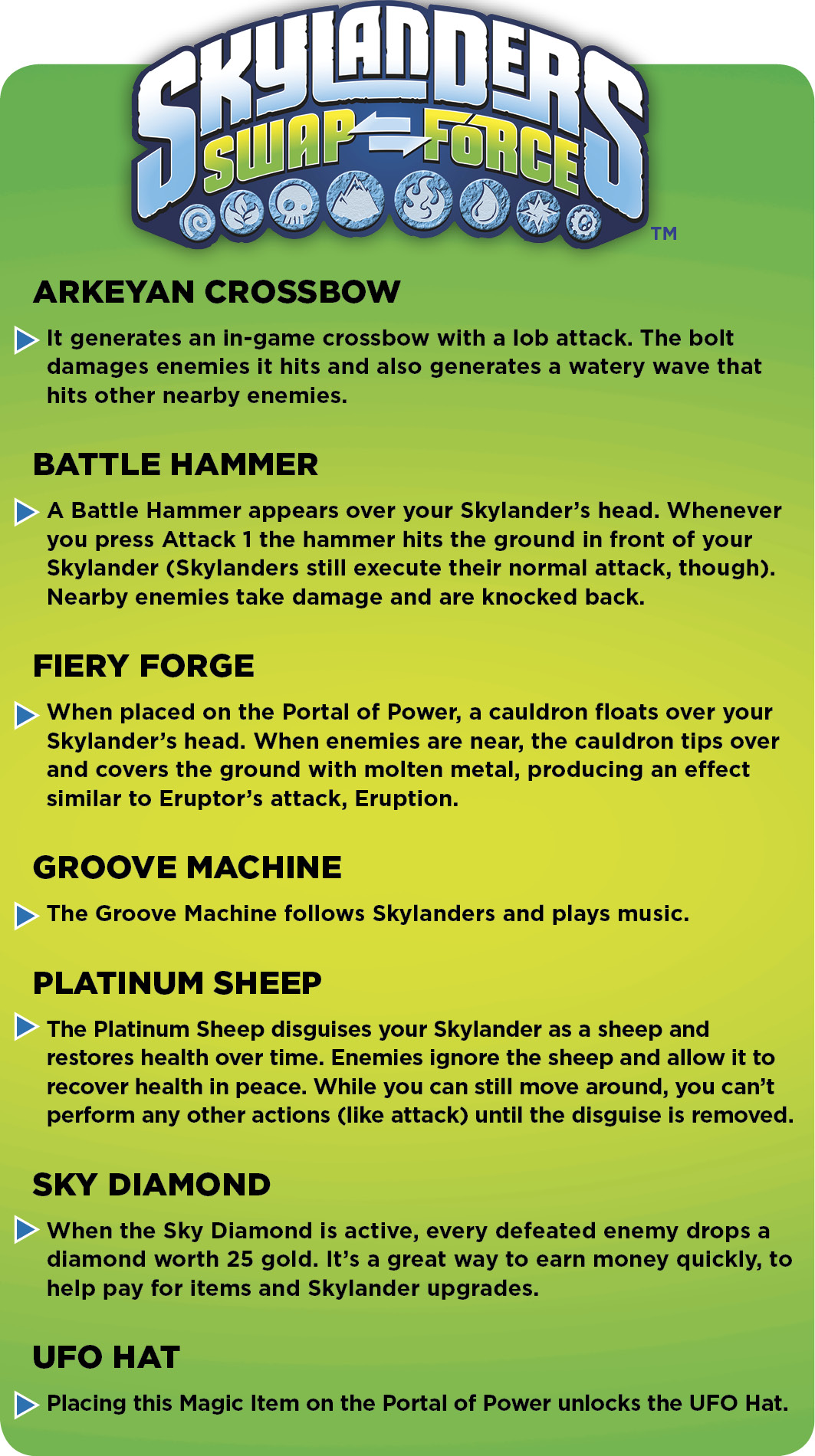 SKYLANDERS SWAP FORCE ™

ARKEYAN CROSSBOW

It generates an in-game crossbow with a lob attack. The bolt damages enemies it hits and also generates a watery wave that hits other nearby enemies.

BATTLE HAMMER

A Battle Hammer appears over your Skylander's head. Whenever you press Attack 1 the hammer hits the ground in front of your Skylander (Skylanders still execute their normal attack, though). Nearby enemies take damage and are knocked back.

FIERY FORGE

When placed on the Portal of Power, a cauldron floats over your Skylander's head. When enemies are near, the cauldron tips over and covers the ground with molten metal, producing an effect similar to Eruptor's attack, Eruption.

GROOVE MACHINE

The Groove Machine follows Skylanders and plays music.

PLATINUM SHEEP

The Platinum Sheep disguises your Skylander as a sheep and restores health over time. Enemies ignore the sheep and allow it to recover health in peace. While you can still move around, you can't perform any other actions (like attack) until the disguise is removed.

SKY DIAMOND

When the Sky Diamond is active, every defeated enemy drops a diamond worth 25 gold. It's a great way to earn money quickly, to help pay for items and Skylander upgrades.

UFO HAT

Placing this Magic Item on the Portal of Power unlocks the UFO Hat.